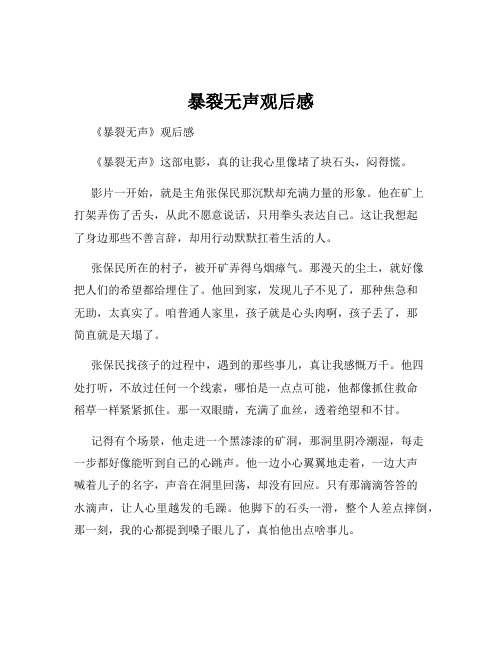 暴裂无声观后感

《暴裂无声》观后感

《暴裂无声》这部电影，真的让我心里像堵了块石头，闷得慌。

影片一开始，就是主角张保民那沉默却充满力量的形象。他在矿上打架弄伤了舌头，从此不愿意说话，只用拳头表达自己。这让我想起了身边那些不善言辞，却用行动默默扛着生活的人。

张保民所在的村子，被开矿弄得乌烟瘴气。那漫天的尘土，就好像把人们的希望都给埋住了。他回到家，发现儿子不见了，那种焦急和无助，太真实了。咱普通人家里，孩子就是心头肉啊，孩子丢了，那简直就是天塌了。

张保民找孩子的过程中，遇到的那些事儿，真让我感慨万千。他四处打听，不放过任何一个线索，哪怕是一点点可能，他都像抓住救命稻草一样紧紧抓住。那一双眼睛，充满了血丝，透着绝望和不甘。

记得有个场景，他走进一个黑漆漆的矿洞，那洞里阴冷潮湿，每走一步都好像能听到自己的心跳声。他一边小心翼翼地走着，一边大声喊着儿子的名字，声音在洞里回荡，却没有回应。只有那滴滴答答的水滴声，让人心里越发的毛躁。他脚下的石头一滑，整个人差点摔倒，那一刻，我的心都提到嗓子眼儿了，真怕他出点啥事儿。